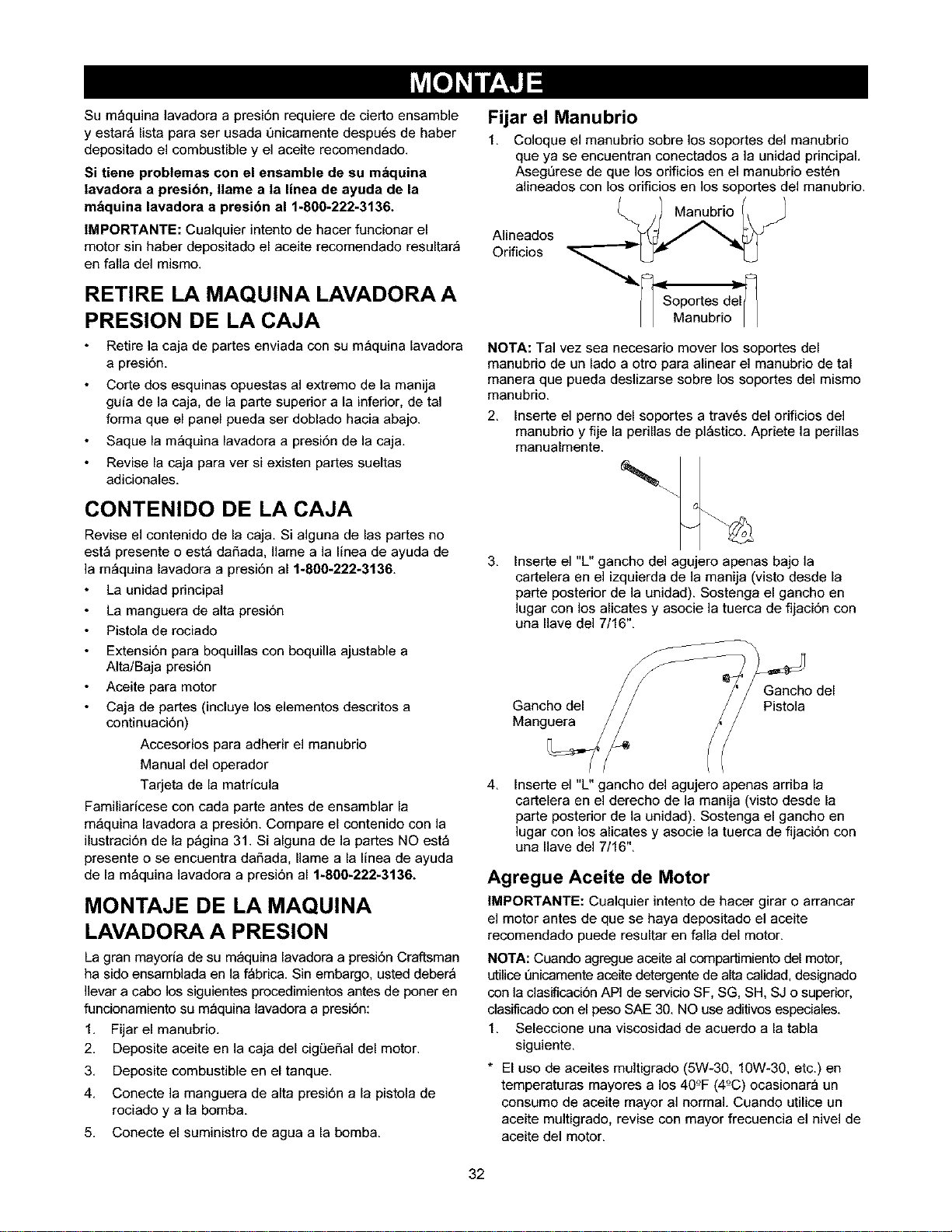 MONTAJE

Su máquina lavadora a presión requiere de cierto ensamble y estará lista para ser usada únicamente después de haber depositado el combustible y el aceite recomendado.

Si tiene problemas con el ensamble de su máquina lavadora a presión, llame a la línea de ayuda de la máquina lavadora a presión al 1-800-222-3136.

IMPORTANTE: Cualquier intento de hacer funcionar el motor sin haber depositado el aceite recomendado resultará en falla del mismo.

RETIRE LA MAQUINA LAVADORA A PRESION DE LA CAJA

• Retire la caja de partes enviada con su máquina lavadora a presión.
• Corte dos esquinas opuestas al extremo de la manija guía de la caja, de la parte superior a la inferior, de tal forma que el panel pueda ser doblado hacia abajo.
• Saque la máquina lavadora a presión de la caja.
• Revise la caja para ver si existen partes sueltas adicionales.

CONTENIDO DE LA CAJA

Revise el contenido de la caja. Si alguna de las partes no está presente o está dañada, llame a la línea de ayuda de la máquina lavadora a presión al 1-800-222-3136.

• La unidad principal
• La manguera de alta presión
• Pistola de rociado
• Extensión para boquillas con boquilla ajustable a Alta/Baja presión
• Aceite para motor
• Caja de partes (incluye los elementos descritos a continuación)
Accesorios para adherir el manubrio
Manual del operador
Tarjeta de la matrícula

Familiarícese con cada parte antes de ensamblar la máquina lavadora a presión. Compare el contenido con la ilustración de la página 31. Si alguna de la partes NO está presente o se encuentra dañada, llame a la línea de ayuda de la máquina lavadora a presión al 1-800-222-3136.

MONTAJE DE LA MAQUINA LAVADORA A PRESION

La gran mayoría de su máquina lavadora a presión Craftsman ha sido ensamblada en la fábrica. Sin embargo, usted deberá llevar a cabo los siguientes procedimientos antes de poner en funcionamiento su máquina lavadora a presión:

1. Fijar el manubrio.
2. Deposite aceite en la caja del cigüeñal del motor.
3. Deposite combustible en el tanque.
4. Conecte la manguera de alta presión a la pistola de rociado y a la bomba.
5. Conecte el suministro de agua a la bomba.

Fijar el Manubrio

1. Coloque el manubrio sobre los soportes del manubrio que ya se encuentran conectados a la unidad principal. Asegúrese de que los orificios en el manubrio estén alineados con los orificios en los soportes del manubrio.

Manubrio
Alineados
Orificios
Soportes del
Manubrio

NOTA: Tal vez sea necesario mover los soportes del manubrio de un lado a otro para alinear el manubrio de tal manera que pueda deslizarse sobre los soportes del mismo manubrio.

2. Inserte el perno del soportes a través del orificios del manubrio y fije la perillas de plástico. Apriete la perillas manualmente.

3. Inserte el "L" gancho del agujero apenas bajo la cartelera en el izquierda de la manija (visto desde la parte posterior de la unidad). Sostenga el gancho en lugar con los alicates y asocie la tuerca de fijación con una llave del 7/16".

Gancho del
Manguera
Gancho del
Pistola

4. Inserte el "L" gancho del agujero apenas arriba la cartelera en el derecho de la manija (visto desde la parte posterior de la unidad). Sostenga el gancho en lugar con los alicates y asocie la tuerca de fijación con una llave del 7/16".

Agregue Aceite de Motor

IMPORTANTE: Cualquier intento de hacer girar o arrancar el motor antes de que se haya depositado el aceite recomendado puede resultar en falla del motor.

NOTA: Cuando agregue aceite al compartimiento del motor, utilice únicamente aceite detergente de alta calidad, designado con la clasificación API de servicio SF, SG, SH, SJ o superior, clasificado con el peso SAE 30. NO use aditivos especiales.

1. Seleccione una viscosidad de acuerdo a la tabla siguiente.

* El uso de aceites multigrado (5W-30, 10W-30, etc.) en temperaturas mayores a los 40°F (4°C) ocasionará un consumo de aceite mayor al normal. Cuando utilice un aceite multigrado, revise con mayor frecuencia el nivel de aceite del motor.

32